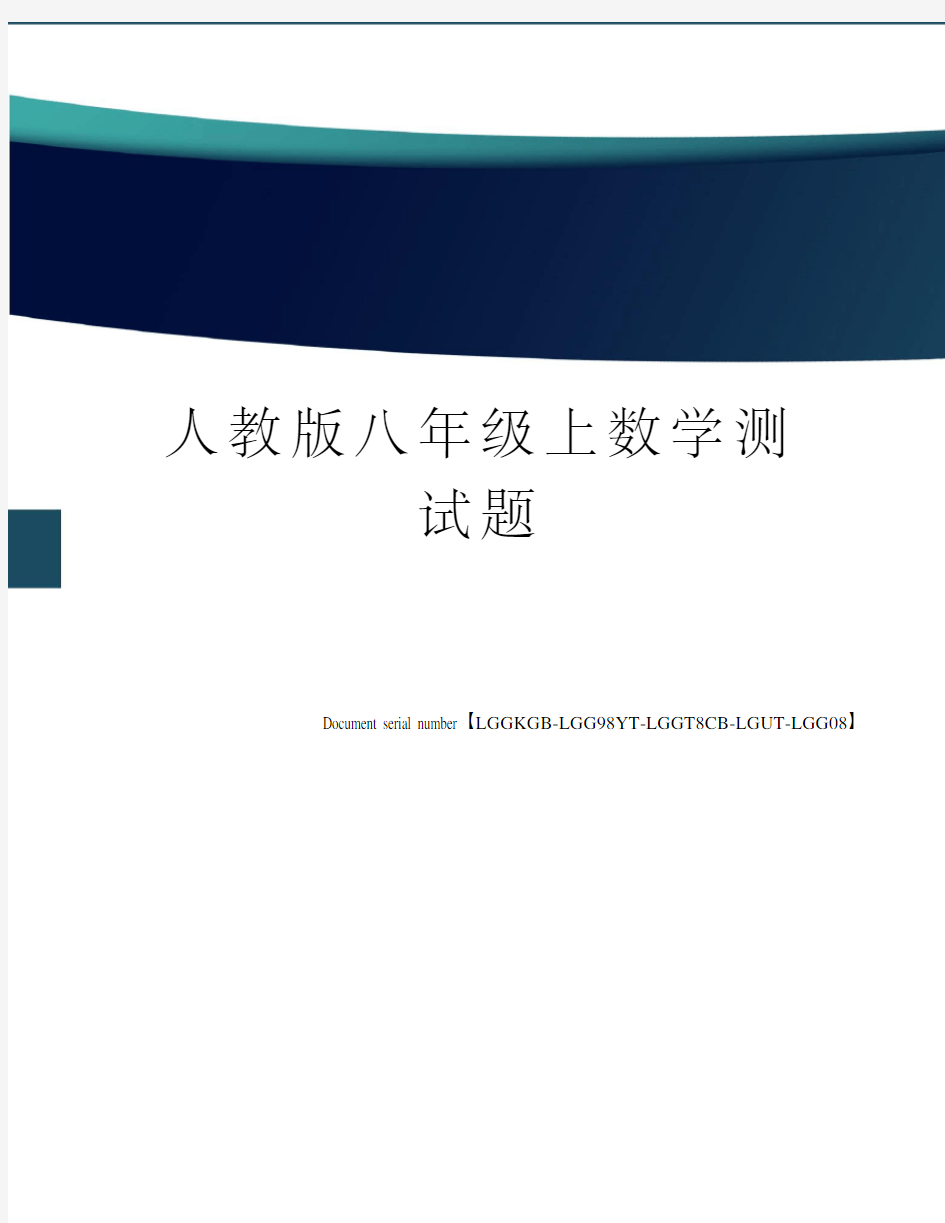 人教版八年级上数学测试题

Document serial number【LGGKGB-LGG98YT-LGGT8CB-LGUT-LGG08】